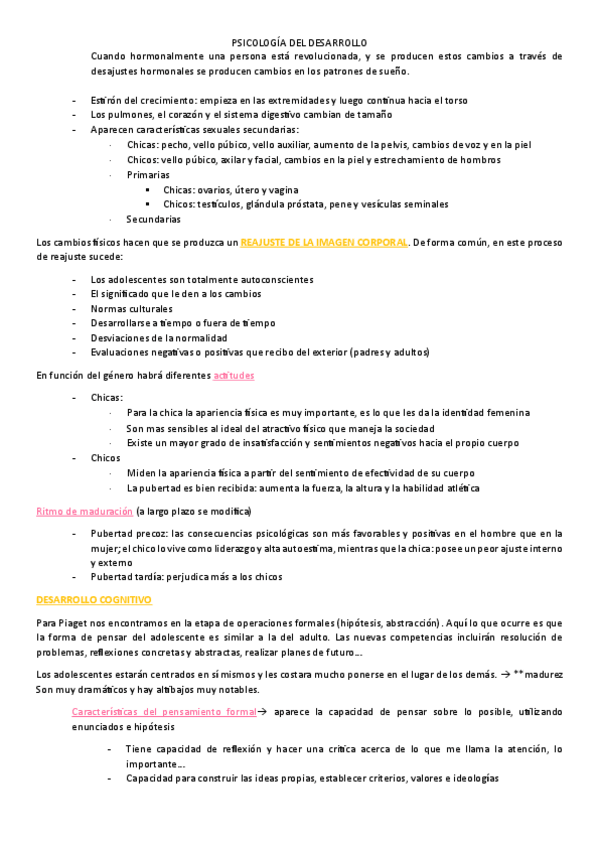 PSICOLOGÍA DEL DESARROLLO

Cuando hormonalmente una persona está revolucionada, y se producen estos cambios a través de desajustes hormonales se producen cambios en los patrones de sueño.

- Estirón del crecimiento: empieza en las extremidades y luego continua hacia el torso
- Los pulmones, el corazón y el sistema digestivo cambian de tamaño
- Aparecen características sexuales secundarias:
  · Chicas: pecho, vello púbico, vello auxiliar, aumento de la pelvis, cambios de voz y en la piel
  · Chicos: vello púbico, axilar y facial, cambios en la piel y estrechamiento de hombros
  · Primarias
    ▪ Chicas: ovarios, útero y vagina
    ▪ Chicos: testículos, glándula próstata, pene y vesículas seminales
  · Secundarias

Los cambios físicos hacen que se produzca un REAJUSTE DE LA IMAGEN CORPORAL. De forma común, en este proceso de reajuste sucede:

- Los adolescentes son totalmente autoconscientes
- El significado que le den a los cambios
- Normas culturales
- Desarrollarse a tiempo o fuera de tiempo
- Desviaciones de la normalidad
- Evaluaciones negativas o positivas que recibo del exterior (padres y adultos)

En función del género habrá diferentes actitudes

- Chicas:
  · Para la chica la apariencia física es muy importante, es lo que les da la identidad femenina
  · Son mas sensibles al ideal del atractivo físico que maneja la sociedad
  · Existe un mayor grado de insatisfacción y sentimientos negativos hacia el propio cuerpo
- Chicos
  · Miden la apariencia física a partir del sentimiento de efectividad de su cuerpo
  · La pubertad es bien recibida: aumenta la fuerza, la altura y la habilidad atlética

Ritmo de maduración (a largo plazo se modifica)

- Pubertad precoz: las consecuencias psicológicas son más favorables y positivas en el hombre que en la mujer; el chico lo vive como liderazgo y alta autoestima, mientras que la chica: posee un peor ajuste interno y externo
- Pubertad tardía: perjudica más a los chicos

DESARROLLO COGNITIVO

Para Piaget nos encontramos en la etapa de operaciones formales (hipótesis, abstracción). Aquí lo que ocurre es que la forma de pensar del adolescente es similar a la del adulto. Las nuevas competencias incluirán resolución de problemas, reflexiones concretas y abstractas, realizar planes de futuro…

Los adolescentes estarán centrados en sí mismos y les costara mucho ponerse en el lugar de los demás. → ** madurez Son muy dramáticos y hay altibajos muy notables.

Características del pensamiento formal→ aparece la capacidad de pensar sobre lo posible, utilizando enunciados e hipótesis

- Tiene capacidad de reflexión y hacer una crítica acerca de lo que me llama la atención, lo importante…
- Capacidad para construir las ideas propias, establecer criterios, valores e ideologías